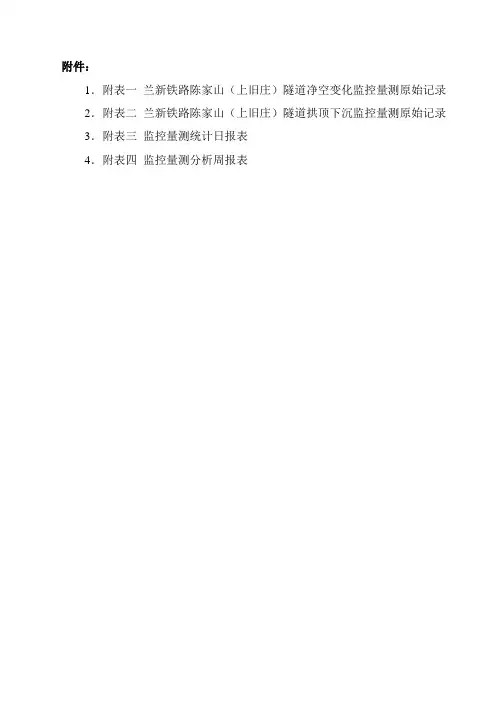 附件：

1.附表一 兰新铁路陈家山（上旧庄）隧道净空变化监控量测原始记录

2.附表二 兰新铁路陈家山（上旧庄）隧道拱顶下沉监控量测原始记录

3.附表三 监控量测统计日报表

4.附表四 监控量测分析周报表